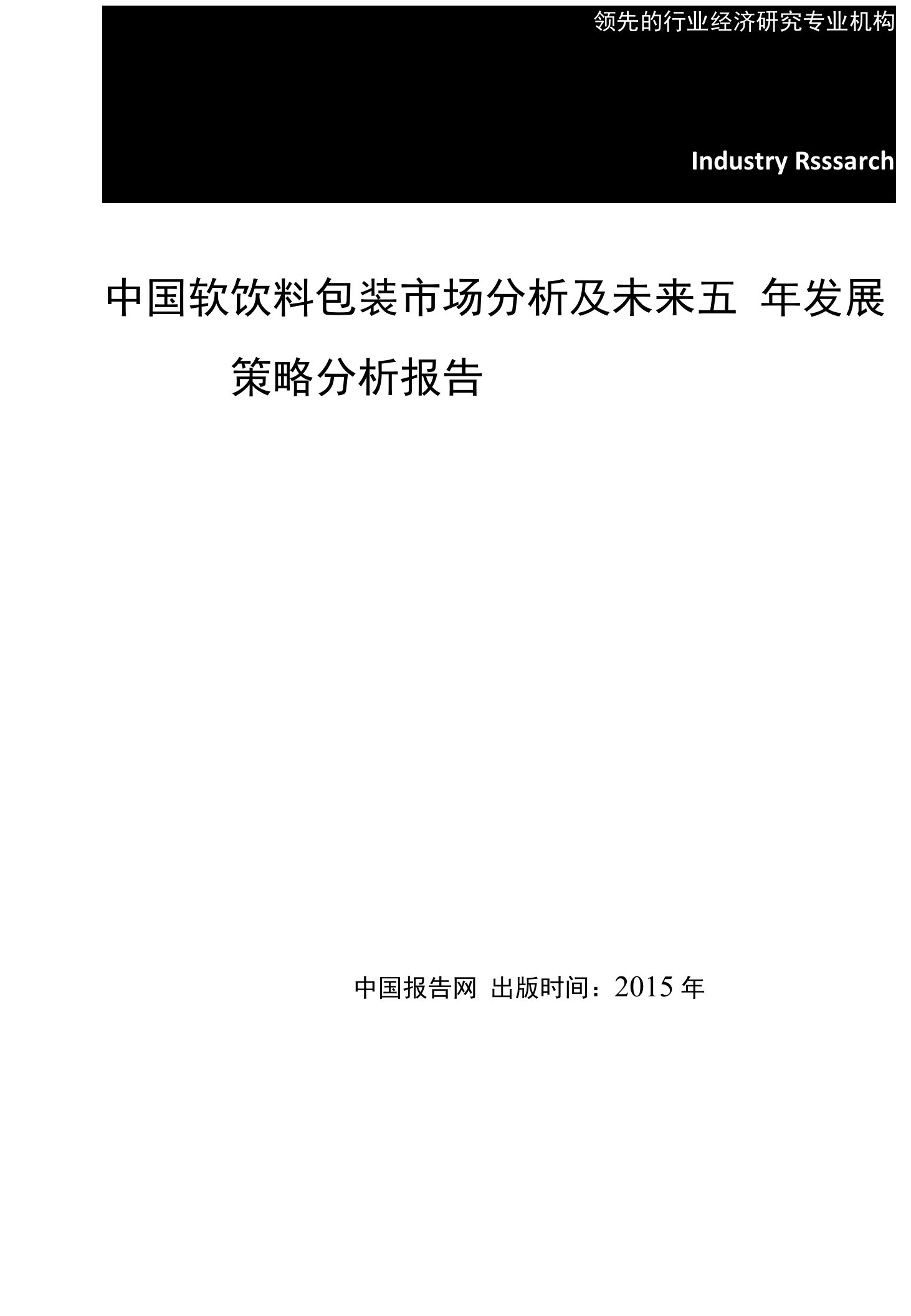 领先的行业经济研究专业机构

Industry Rsssarch

中国软饮料包装市场分析及未来五 年发展策略分析报告

中国报告网 出版时间：2015 年